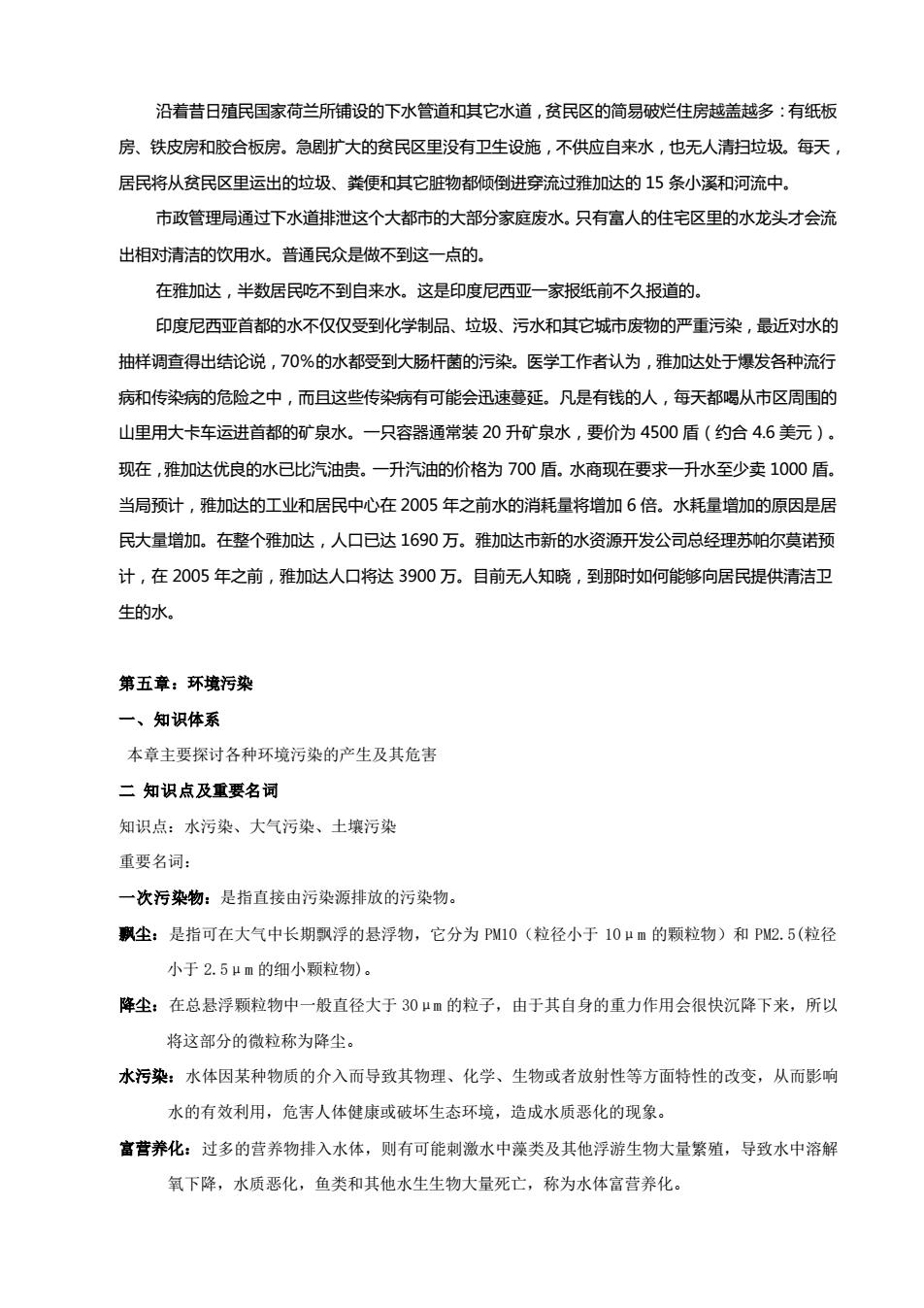 沿着昔日殖民国家荷兰所铺设的下水管道和其它水道，贫民区的简易破烂住房越盖越多：有纸板房、铁皮房和胶合板房。急剧扩大的贫民区里没有卫生设施，不供应自来水，也无人清扫垃圾。每天，居民将从贫民区里运出的垃圾、粪便和其它脏物都倾倒进穿流过雅加达的 15 条小溪和河流中。

市政管理局通过下水道排泄这个大都市的大部分家庭废水。只有富人的住宅区里的水龙头才会流出相对清洁的饮用水。普通民众是做不到这一点的。

在雅加达，半数居民吃不到自来水。这是印度尼西亚一家报纸前不久报道的。

印度尼西亚首都的水不仅仅受到化学制品、垃圾、污水和其它城市废物的严重污染，最近对水的抽样调查得出结论说，70%的水都受到大肠杆菌的污染。医学工作者认为，雅加达处于爆发各种流行病和传染病的危险之中，而且这些传染病有可能会迅速蔓延。凡是有钱的人，每天都喝从市区周围的山里用大卡车运进首都的矿泉水。一只容器通常装 20 升矿泉水，要价为 4500 盾（约合 4.6 美元）。现在，雅加达优良的水已比汽油贵。一升汽油的价格为 700 盾。水商现在要求一升水至少卖 1000 盾。当局预计，雅加达的工业和居民中心在 2005 年之前水的消耗量将增加 6 倍。水耗量增加的原因是居民大量增加。在整个雅加达，人口已达 1690 万。雅加达市新的水资源开发公司总经理苏帕尔莫诺预计，在 2005 年之前，雅加达人口将达 3900 万。目前无人知晓，到那时如何能够向居民提供清洁卫生的水。

第五章：环境污染

一、知识体系

本章主要探讨各种环境污染的产生及其危害

二 知识点及重要名词

知识点：水污染、大气污染、土壤污染

重要名词：

一次污染物：是指直接由污染源排放的污染物。

飘尘：是指可在大气中长期飘浮的悬浮物，它分为 PM10（粒径小于 10μm 的颗粒物）和 PM2.5(粒径小于 2.5μm 的细小颗粒物)。

降尘：在总悬浮颗粒物中一般直径大于 30μm 的粒子，由于其自身的重力作用会很快沉降下来，所以将这部分的微粒称为降尘。

水污染：水体因某种物质的介入而导致其物理、化学、生物或者放射性等方面特性的改变，从而影响水的有效利用，危害人体健康或破坏生态环境，造成水质恶化的现象。

富营养化：过多的营养物排入水体，则有可能刺激水中藻类及其他浮游生物大量繁殖，导致水中溶解氧下降，水质恶化，鱼类和其他水生生物大量死亡，称为水体富营养化。